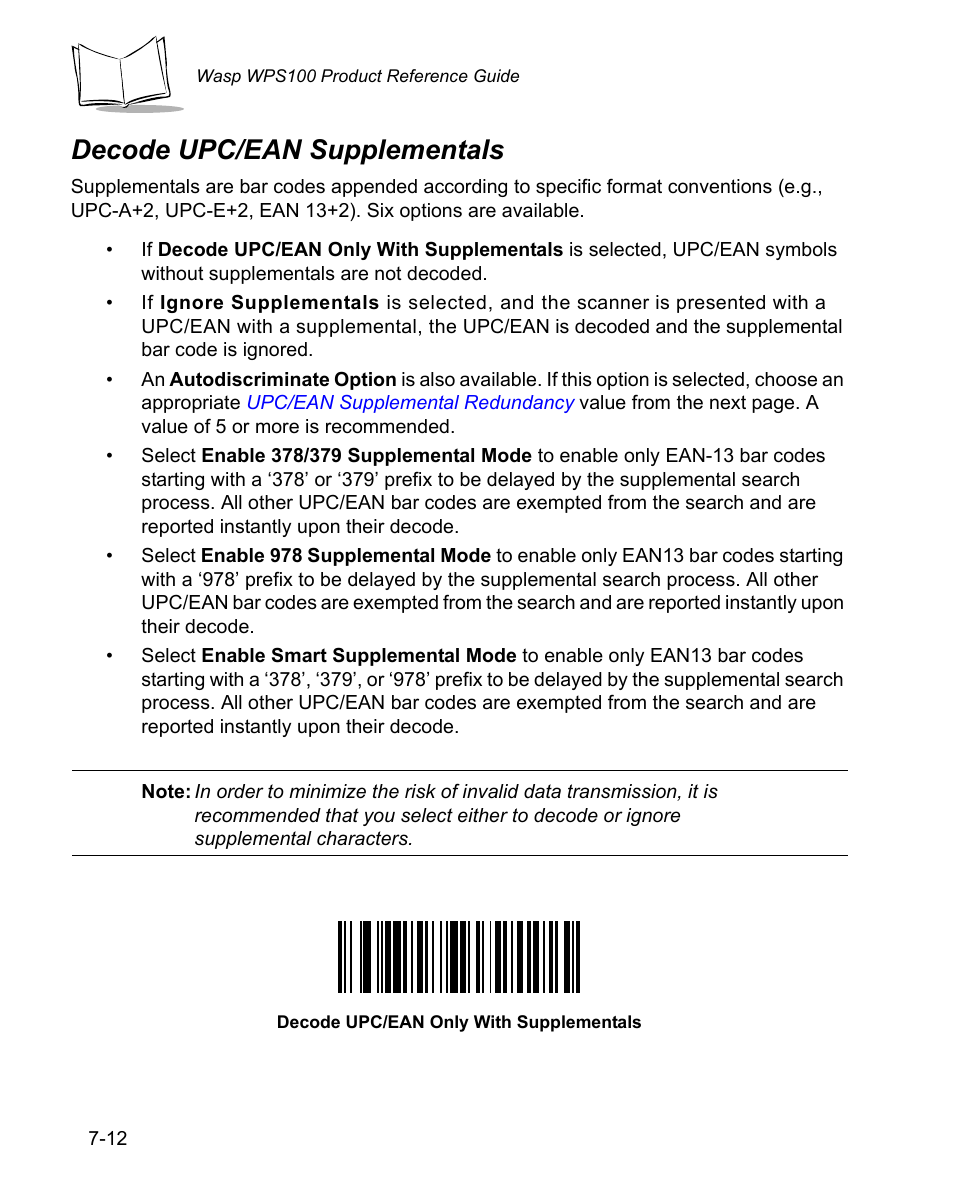 Wasp WPS100 Product Reference Guide

Decode UPC/EAN Supplementals

Supplementals are bar codes appended according to specific format conventions (e.g., UPC-A+2, UPC-E+2, EAN 13+2). Six options are available.

• If Decode UPC/EAN Only With Supplementals is selected, UPC/EAN symbols without supplementals are not decoded.

• If Ignore Supplementals is selected, and the scanner is presented with a UPC/EAN with a supplemental, the UPC/EAN is decoded and the supplemental bar code is ignored.

• An Autodiscriminate Option is also available. If this option is selected, choose an appropriate UPC/EAN Supplemental Redundancy value from the next page. A value of 5 or more is recommended.

• Select Enable 378/379 Supplemental Mode to enable only EAN-13 bar codes starting with a ‘378’ or ‘379’ prefix to be delayed by the supplemental search process. All other UPC/EAN bar codes are exempted from the search and are reported instantly upon their decode.

• Select Enable 978 Supplemental Mode to enable only EAN13 bar codes starting with a ‘978’ prefix to be delayed by the supplemental search process. All other UPC/EAN bar codes are exempted from the search and are reported instantly upon their decode.

• Select Enable Smart Supplemental Mode to enable only EAN13 bar codes starting with a ‘378’, ‘379’, or ‘978’ prefix to be delayed by the supplemental search process. All other UPC/EAN bar codes are exempted from the search and are reported instantly upon their decode.

Note: In order to minimize the risk of invalid data transmission, it is recommended that you select either to decode or ignore supplemental characters.

Decode UPC/EAN Only With Supplementals

7-12